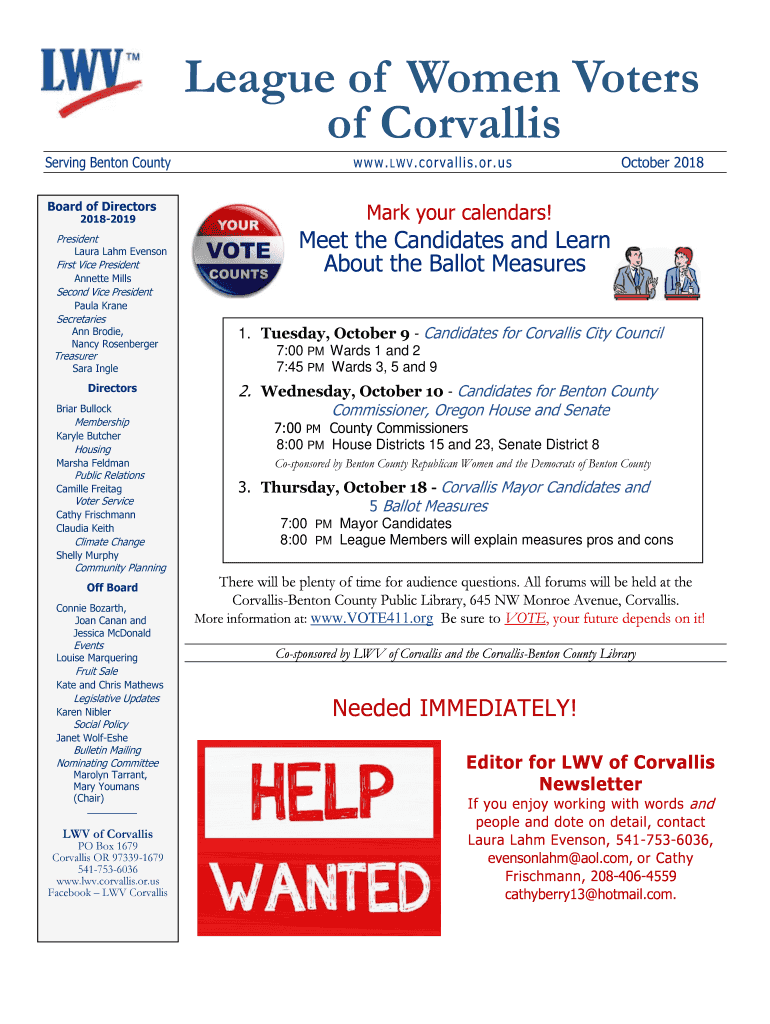 LWV™

League of Women Voters of Corvallis

Serving Benton County

www.LWV.corvallis.or.us

October 2018

Board of Directors
2018-2019

President
Laura Lahm Evenson
First Vice President
Annette Mills
Second Vice President
Paula Krane
Secretaries
Ann Brodie,
Nancy Rosenberger
Treasurer
Sara Ingle

Directors

Briar Bullock
Membership
Karyle Butcher
Housing
Marsha Feldman
Public Relations
Camille Freitag
Voter Service
Cathy Frischmann
Claudia Keith
Climate Change
Shelly Murphy
Community Planning

Off Board

Connie Bozarth,
Joan Canan and
Jessica McDonald
Events
Louise Marquering
Fruit Sale
Kate and Chris Mathews
Legislative Updates
Karen Nibler
Social Policy
Janet Wolf-Eshe
Bulletin Mailing
Nominating Committee
Marolyn Tarrant,
Mary Youmans
(Chair)

LWV of Corvallis
PO Box 1679
Corvallis OR 97339-1679
541-753-6036
www.lwv.corvallis.or.us
Facebook – LWV Corvallis

YOUR VOTE COUNTS

Mark your calendars!

Meet the Candidates and Learn About the Ballot Measures

1. Tuesday, October 9 - Candidates for Corvallis City Council
7:00 PM Wards 1 and 2
7:45 PM Wards 3, 5 and 9

2. Wednesday, October 10 - Candidates for Benton County Commissioner, Oregon House and Senate
7:00 PM County Commissioners
8:00 PM House Districts 15 and 23, Senate District 8
Co-sponsored by Benton County Republican Women and the Democrats of Benton County

3. Thursday, October 18 - Corvallis Mayor Candidates and 5 Ballot Measures
7:00 PM Mayor Candidates
8:00 PM League Members will explain measures pros and cons

There will be plenty of time for audience questions. All forums will be held at the Corvallis-Benton County Public Library, 645 NW Monroe Avenue, Corvallis.
More information at: www.VOTE411.org Be sure to VOTE, your future depends on it!

Co-sponsored by LWV of Corvallis and the Corvallis-Benton County Library

Needed IMMEDIATELY!

HELP WANTED

Editor for LWV of Corvallis Newsletter

If you enjoy working with words and people and dote on detail, contact Laura Lahm Evenson, 541-753-6036, evensonlahm@aol.com, or Cathy Frischmann, 208-406-4559 cathyberry13@hotmail.com.